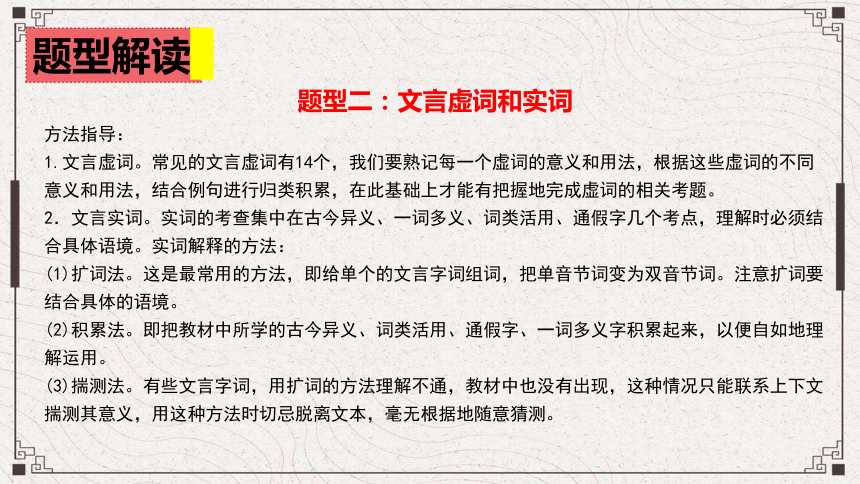 题型解读

题型二：文言虚词和实词

方法指导：
1. 文言虚词。常见的文言虚词有14个，我们要熟记每一个虚词的意义和用法，根据这些虚词的不同意义和用法，结合例句进行归类积累，在此基础上才能有把握地完成虚词的相关考题。
2. 文言实词。实词的考查集中在古今异义、一词多义、词类活用、通假字几个考点，理解时必须结合具体语境。实词解释的方法：
⑴扩词法。这是最常用的方法，即给单个的文言字词组词，把单音节词变为双音节词。注意扩词要结合具体的语境。
⑵积累法。即把教材中所学的古今异义、词类活用、通假字、一词多义字积累起来，以便自如地理解运用。
⑶揣测法。有些文言字词，用扩词的方法理解不通，教材中也没有出现，这种情况只能联系上下文揣测其意义，用这种方法时切忌脱离文本，毫无根据地随意猜测。